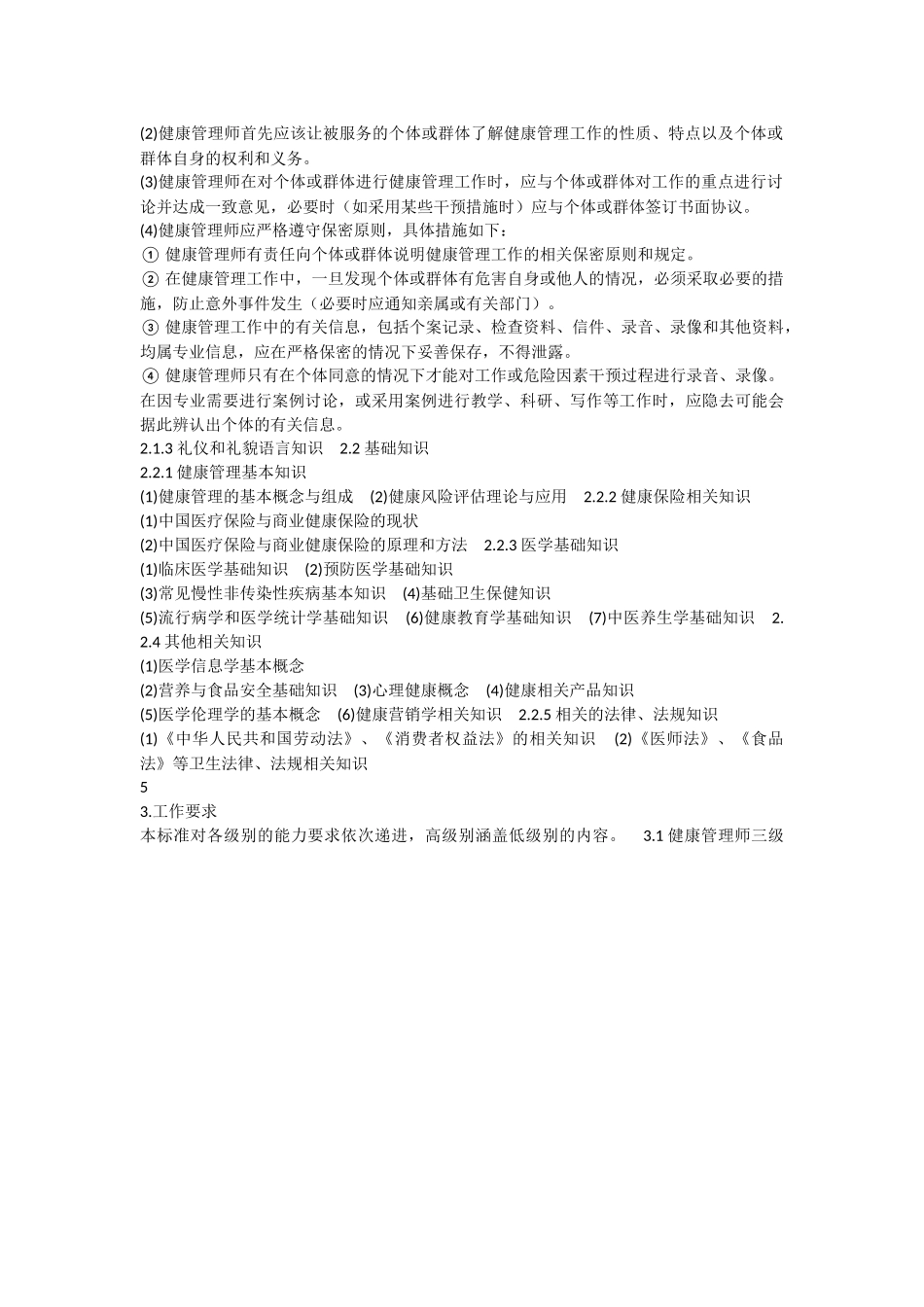 (2)健康管理师首先应该让被服务的个体或群体了解健康管理工作的性质、特点以及个体或群体自身的权利和义务。
(3)健康管理师在对个体或群体进行健康管理工作时，应与个体或群体对工作的重点进行讨论并达成一致意见，必要时（如采用某些干预措施时）应与个体或群体签订书面协议。
(4)健康管理师应严格遵守保密原则，具体措施如下：
① 健康管理师有责任向个体或群体说明健康管理工作的相关保密原则和规定。
② 在健康管理工作中，一旦发现个体或群体有危害自身或他人的情况，必须采取必要的措施，防止意外事件发生（必要时应通知亲属或有关部门）。
③ 健康管理工作中的有关信息，包括个案记录、检查资料、信件、录音、录像和其他资料，均属专业信息，应在严格保密的情况下妥善保存，不得泄露。
④ 健康管理师只有在个体同意的情况下才能对工作或危险因素干预过程进行录音、录像。在因专业需要进行案例讨论，或采用案例进行教学、科研、写作等工作时，应隐去可能会据此辨认出个体的有关信息。
2.1.3 礼仪和礼貌语言知识 2.2 基础知识
2.2.1 健康管理基本知识
(1)健康管理的基本概念与组成 (2)健康风险评估理论与应用 2.2.2 健康保险相关知识
(1)中国医疗保险与商业健康保险的现状
(2)中国医疗保险与商业健康保险的原理和方法 2.2.3 医学基础知识
(1)临床医学基础知识 (2)预防医学基础知识
(3)常见慢性非传染性疾病基本知识 (4)基础卫生保健知识
(5)流行病学和医学统计学基础知识 (6)健康教育学基础知识 (7)中医养生学基础知识 2.2.4 其他相关知识
(1)医学信息学基本概念
(2)营养与食品安全基础知识 (3)心理健康概念 (4)健康相关产品知识
(5)医学伦理学的基本概念 (6)健康营销学相关知识 2.2.5 相关的法律、法规知识
(1)《中华人民共和国劳动法》、《消费者权益法》的相关知识 (2)《医师法》、《食品法》等卫生法律、法规相关知识
5
3.工作要求
本标准对各级别的能力要求依次递进，高级别涵盖低级别的内容。 3.1 健康管理师三级